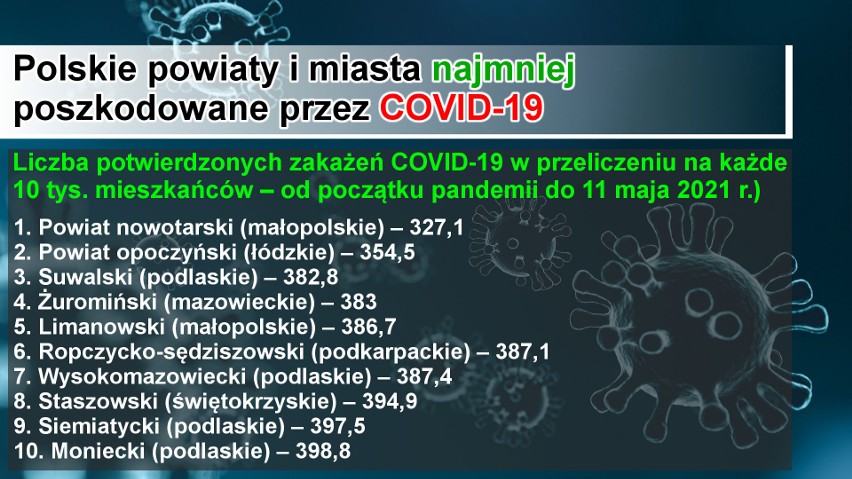 Polskie powiaty i miasta najmniej poszkodowane przez COVID-19

Liczba potwierdzonych zakażeń COVID-19 w przeliczeniu na każde 10 tys. mieszkańców – od początku pandemii do 11 maja 2021 r.)

1. Powiat nowotarski (małopolskie) – 327,1
2. Powiat opoczyński (łódzkie) – 354,5
3. Suwalski (podlaskie) – 382,8
4. Żuromiński (mazowieckie) – 383
5. Limanowski (małopolskie) – 386,7
6. Ropczycko-sędziszowski (podkarpackie) – 387,1
7. Wysokomazowiecki (podlaskie) – 387,4
8. Staszowski (świętokrzyskie) – 394,9
9. Siemiatycki (podlaskie) – 397,5
10. Moniecki (podlaskie) – 398,8